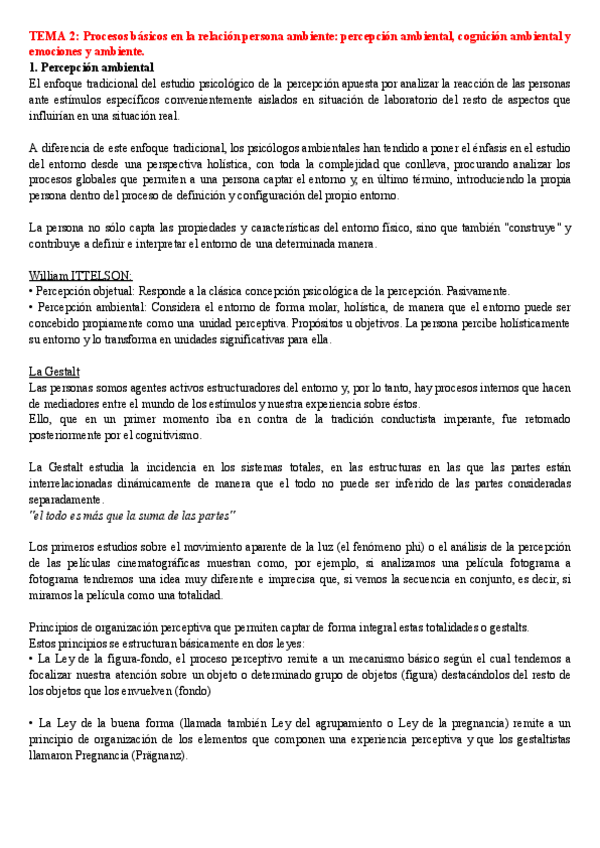 TEMA 2: Procesos básicos en la relación persona ambiente: percepción ambiental, cognición ambiental y emociones y ambiente.
1. Percepción ambiental
El enfoque tradicional del estudio psicológico de la percepción apuesta por analizar la reacción de las personas ante estímulos específicos convenientemente aislados en situación de laboratorio del resto de aspectos que influirían en una situación real.

A diferencia de este enfoque tradicional, los psicólogos ambientales han tendido a poner el énfasis en el estudio del entorno desde una perspectiva holística, con toda la complejidad que conlleva, procurando analizar los procesos globales que permiten a una persona captar el entorno y, en último término, introduciendo la propia persona dentro del proceso de definición y configuración del propio entorno.

La persona no sólo capta las propiedades y características del entorno físico, sino que también "construye" y contribuye a definir e interpretar el entorno de una determinada manera.

William ITTELSON:
• Percepción objetual: Responde a la clásica concepción psicológica de la percepción. Pasivamente.
• Percepción ambiental: Considera el entorno de forma molar, holística, de manera que el entorno puede ser concebido propiamente como una unidad perceptiva. Propósitos u objetivos. La persona percibe holísticamente su entorno y lo transforma en unidades significativas para ella.

La Gestalt
Las personas somos agentes activos estructuradores del entorno y, por lo tanto, hay procesos internos que hacen de mediadores entre el mundo de los estímulos y nuestra experiencia sobre éstos.
Ello, que en un primer momento iba en contra de la tradición conductista imperante, fue retomado posteriormente por el cognitivismo.

La Gestalt estudia la incidencia en los sistemas totales, en las estructuras en las que las partes están interrelacionadas dinámicamente de manera que el todo no puede ser inferido de las partes consideradas separadamente.
"el todo es más que la suma de las partes"

Los primeros estudios sobre el movimiento aparente de la luz (el fenómeno phi) o el análisis de la percepción de las películas cinematográficas muestran como, por ejemplo, si analizamos una película fotograma a fotograma tendremos una idea muy diferente e imprecisa que, si vemos la secuencia en conjunto, es decir, si miramos la película como una totalidad.

Principios de organización perceptiva que permiten captar de forma integral estas totalidades o gestalts.
Estos principios se estructuran básicamente en dos leyes:
• La Ley de la figura-fondo, el proceso perceptivo remite a un mecanismo básico según el cual tendemos a focalizar nuestra atención sobre un objeto o determinado grupo de objetos (figura) destacándolos del resto de los objetos que los envuelven (fondo)

• La Ley de la buena forma (llamada también Ley del agrupamiento o Ley de la pregnancia) remite a un principio de organización de los elementos que componen una experiencia perceptiva y que los gestaltistas llamaron Pregnancia (Prägnanz).